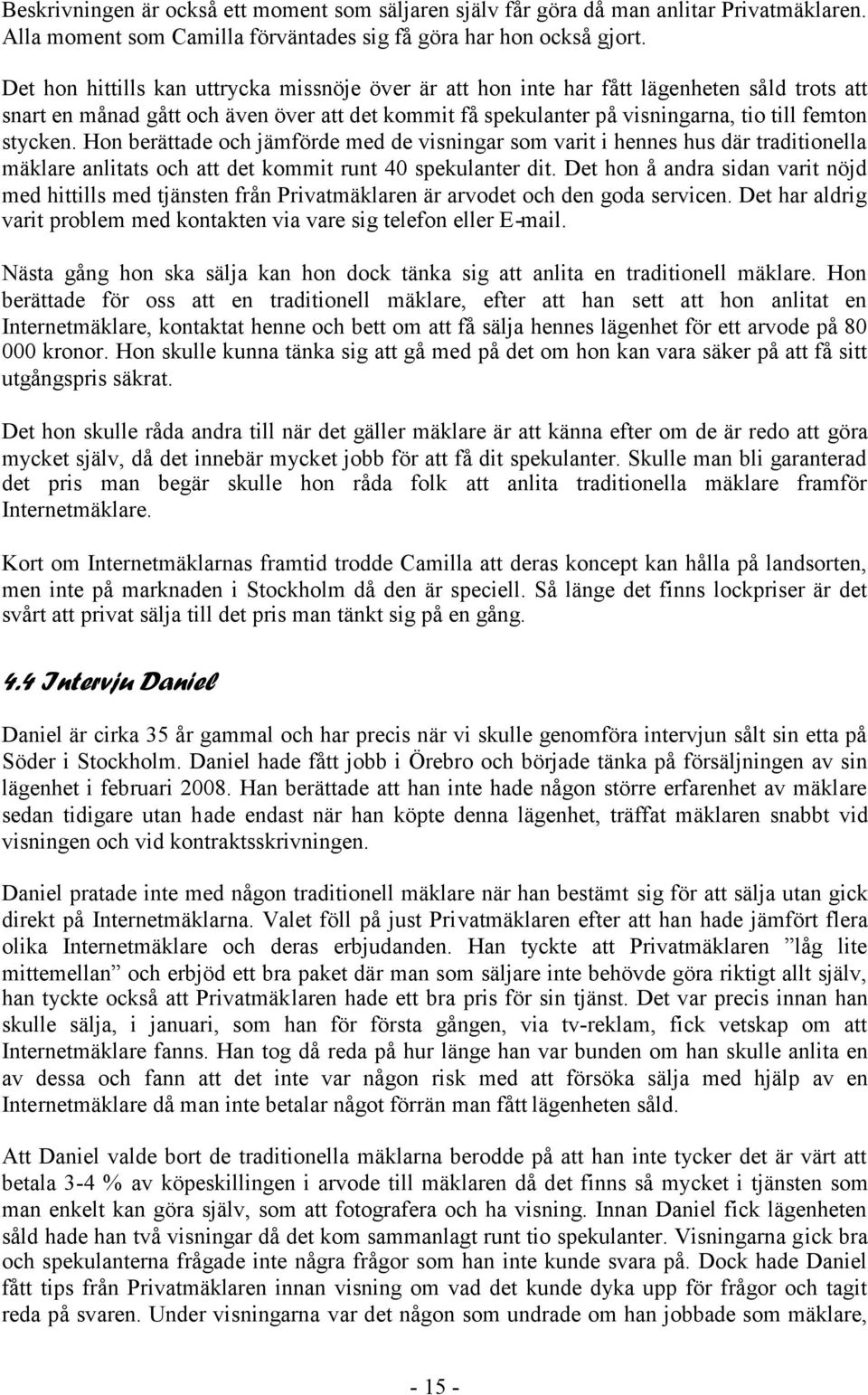 Beskrivningen är också ett moment som säljaren själv får göra då man anlitar Privatmäklaren. Alla moment som Camilla förväntades sig få göra har hon också gjort.

Det hon hittills kan uttrycka missnöje över är att hon inte har fått lägenheten såld trots att snart en månad gått och även över att det kommit få spekulanter på visningarna, tio till femton stycken. Hon berättade och jämförde med de visningar som varit i hennes hus där traditionella mäklare anlitats och att det kommit runt 40 spekulanter dit. Det hon å andra sidan varit nöjd med hittills med tjänsten från Privatmäklaren är arvodet och den goda servicen. Det har aldrig varit problem med kontakten via vare sig telefon eller E-mail.

Nästa gång hon ska sälja kan hon dock tänka sig att anlita en traditionell mäklare. Hon berättade för oss att en traditionell mäklare, efter att han sett att hon anlitat en Internetmäklare, kontaktat henne och bett om att få sälja hennes lägenhet för ett arvode på 80 000 kronor. Hon skulle kunna tänka sig att gå med på det om hon kan vara säker på att få sitt utgångspris säkrat.

Det hon skulle råda andra till när det gäller mäklare är att känna efter om de är redo att göra mycket själv, då det innebär mycket jobb för att få dit spekulanter. Skulle man bli garanterad det pris man begär skulle hon råda folk att anlita traditionella mäklare framför Internetmäklare.

Kort om Internetmäklarnas framtid trodde Camilla att deras koncept kan hålla på landsorten, men inte på marknaden i Stockholm då den är speciell. Så länge det finns lockpriser är det svårt att privat sälja till det pris man tänkt sig på en gång.

4.4 Intervju Daniel

Daniel är cirka 35 år gammal och har precis när vi skulle genomföra intervjun sålt sin etta på Söder i Stockholm. Daniel hade fått jobb i Örebro och började tänka på försäljningen av sin lägenhet i februari 2008. Han berättade att han inte hade någon större erfarenhet av mäklare sedan tidigare utan hade endast när han köpte denna lägenhet, träffat mäklaren snabbt vid visningen och vid kontraktsskrivningen.

Daniel pratade inte med någon traditionell mäklare när han bestämt sig för att sälja utan gick direkt på Internetmäklarna. Valet föll på just Privatmäklaren efter att han hade jämfört flera olika Internetmäklare och deras erbjudanden. Han tyckte att Privatmäklaren ”låg lite mittemellan” och erbjöd ett bra paket där man som säljare inte behövde göra riktigt allt själv, han tyckte också att Privatmäklaren hade ett bra pris för sin tjänst. Det var precis innan han skulle sälja, i januari, som han för första gången, via tv-reklam, fick vetskap om att Internetmäklare fanns. Han tog då reda på hur länge han var bunden om han skulle anlita en av dessa och fann att det inte var någon risk med att försöka sälja med hjälp av en Internetmäklare då man inte betalar något förrän man fått lägenheten såld.

Att Daniel valde bort de traditionella mäklarna berodde på att han inte tycker det är värt att betala 3-4 % av köpeskillingen i arvode till mäklaren då det finns så mycket i tjänsten som man enkelt kan göra själv, som att fotografera och ha visning. Innan Daniel fick lägenheten såld hade han två visningar då det kom sammanlagt runt tio spekulanter. Visningarna gick bra och spekulanterna frågade inte några frågor som han inte kunde svara på. Dock hade Daniel fått tips från Privatmäklaren innan visning om vad det kunde dyka upp för frågor och tagit reda på svaren. Under visningarna var det någon som undrade om han jobbade som mäklare,

- 15 -